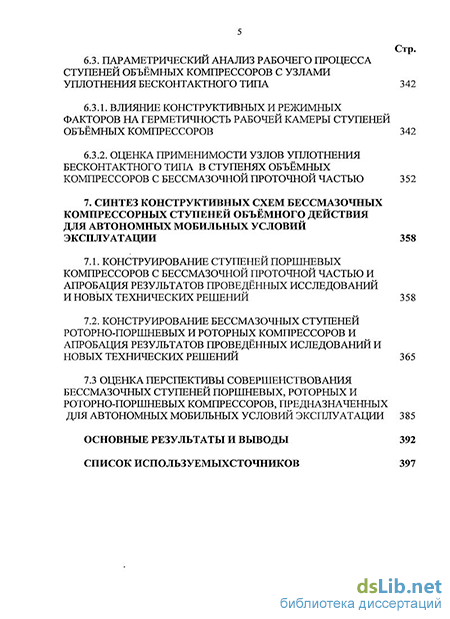 5

Стр.

6.3. ПАРАМЕТРИЧЕСКИЙ АНАЛИЗ РАБОЧЕГО ПРОЦЕССА СТУПЕНЕЙ ОБЪЁМНЫХ КОМПРЕССОРОВ С УЗЛАМИ УПЛОТНЕНИЯ БЕСКОНТАКТНОГО ТИПА 342

6.3.1. ВЛИЯНИЕ КОНСТРУКТИВНЫХ И РЕЖИМНЫХ ФАКТОРОВ НА ГЕРМЕТИЧНОСТЬ РАБОЧЕЙ КАМЕРЫ СТУПЕНЕЙ ОБЪЁМНЫХ КОМПРЕССОРОВ 342

6.3.2. ОЦЕНКА ПРИМЕНИМОСТИ УЗЛОВ УПЛОТНЕНИЯ БЕСКОНТАКТНОГО ТИПА В СТУПЕНЯХ ОБЪЁМНЫХ КОМПРЕССОРОВ С БЕССМАЗОЧНОЙ ПРОТОЧНОЙ ЧАСТЬЮ 352

7. СИНТЕЗ КОНСТРУКТИВНЫХ СХЕМ БЕССМАЗОЧНЫХ КОМПРЕССОРНЫХ СТУПЕНЕЙ ОБЪЁМНОГО ДЕЙСТВИЯ ДЛЯ АВТОНОМНЫХ МОБИЛЬНЫХ УСЛОВИЙ ЭКСПЛУАТАЦИИ 358

7.1. КОНСТРУИРОВАНИЕ СТУПЕНЕЙ ПОРШНЕВЫХ КОМПРЕССОРОВ С БЕССМАЗОЧНОЙ ПРОТОЧНОЙ ЧАСТЬЮ И АПРОБАЦИЯ РЕЗУЛЬТАТОВ ПРОВЕДЁННЫХ ИССЛЕДОВАНИЙ И НОВЫХ ТЕХНИЧЕСКИХ РЕШЕНИЙ 358

7.2. КОНСТРУИРОВАНИЕ БЕССМАЗОЧНЫХ СТУПЕНЕЙ РОТОРНО-ПОРШНЕВЫХ И РОТОРНЫХ КОМПРЕССОРОВ И АПРОБАЦИЯ РЕЗУЛЬТАТОВ ПРОВЕДЁННЫХ ИСЛЕДОВАНИЙ И НОВЫХ ТЕХНИЧЕСКИХ РЕШЕНИЙ 365

7.3 ОЦЕНКА ПЕРСПЕКТИВЫ СОВЕРШЕНСТВОВАНИЯ БЕССМАЗОЧНЫХ СТУПЕНЕЙ ПОРШНЕВЫХ, РОТОРНЫХ И РОТОРНО-ПОРШНЕВЫХ КОМПРЕССОРОВ, ПРЕДНАЗНАЧЕННЫХ ДЛЯ АВТОНОМНЫХ МОБИЛЬНЫХ УСЛОВИЙ ЭКСПЛУАТАЦИИ 385

ОСНОВНЫЕ РЕЗУЛЬТАТЫ И ВЫВОДЫ 392

СПИСОК ИСПОЛЬЗУЕМЫХСТОЧНИКОВ 397

dsLib.net
библиотека диссертаций